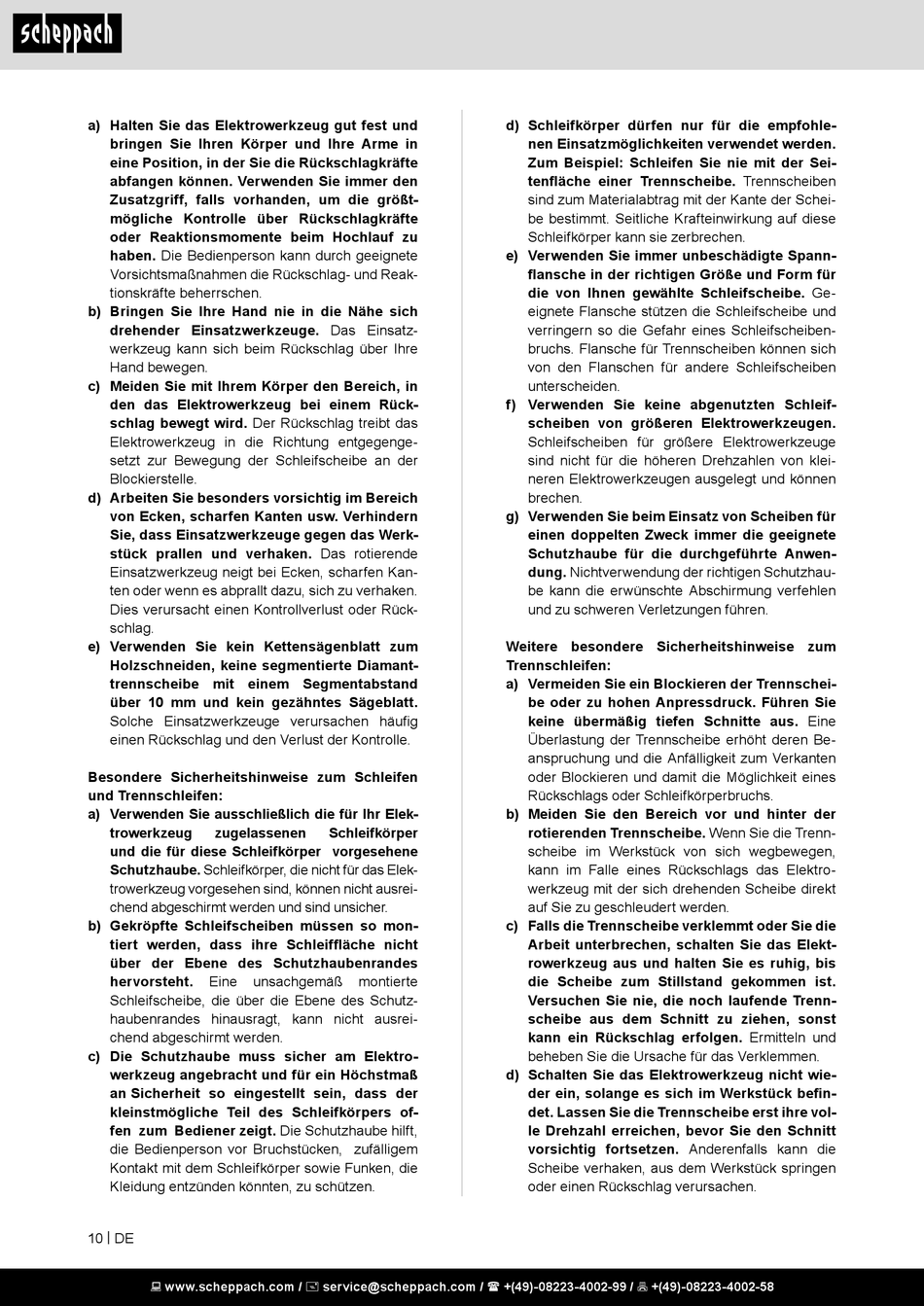 scheppach

a) Halten Sie das Elektrowerkzeug gut fest und bringen Sie Ihren Körper und Ihre Arme in eine Position, in der Sie die Rückschlagkräfte abfangen können. Verwenden Sie immer den Zusatzgriff, falls vorhanden, um die größtmögliche Kontrolle über Rückschlagkräfte oder Reaktionsmomente beim Hochlauf zu haben. Die Bedienperson kann durch geeignete Vorsichtsmaßnahmen die Rückschlag- und Reaktionskräfte beherrschen.
b) Bringen Sie Ihre Hand nie in die Nähe sich drehender Einsatzwerkzeuge. Das Einsatzwerkzeug kann sich beim Rückschlag über Ihre Hand bewegen.
c) Meiden Sie mit Ihrem Körper den Bereich, in den das Elektrowerkzeug bei einem Rückschlag bewegt wird. Der Rückschlag treibt das Elektrowerkzeug in die Richtung entgegengesetzt zur Bewegung der Schleifscheibe an der Blockierstelle.
d) Arbeiten Sie besonders vorsichtig im Bereich von Ecken, scharfen Kanten usw. Verhindern Sie, dass Einsatzwerkzeuge gegen das Werkstück prallen und verhaken. Das rotierende Einsatzwerkzeug neigt bei Ecken, scharfen Kanten oder wenn es abprallt dazu, sich zu verhaken. Dies verursacht einen Kontrollverlust oder Rückschlag.
e) Verwenden Sie kein Kettensägenblatt zum Holzschneiden, keine segmentierte Diamanttrennscheibe mit einem Segmentabstand über 10 mm und kein gezähntes Sägeblatt. Solche Einsatzwerkzeuge verursachen häufig einen Rückschlag und den Verlust der Kontrolle.

Besondere Sicherheitshinweise zum Schleifen und Trennschleifen:
a) Verwenden Sie ausschließlich die für Ihr Elektrowerkzeug zugelassenen Schleifkörper und die für diese Schleifkörper vorgesehene Schutzhaube. Schleifkörper, die nicht für das Elektrowerkzeug vorgesehen sind, können nicht ausreichend abgeschirmt werden und sind unsicher.
b) Gekröpfte Schleifscheiben müssen so montiert werden, dass ihre Schleiffläche nicht über der Ebene des Schutzhaubenrandes hervorsteht. Eine unsachgemäß montierte Schleifscheibe, die über die Ebene des Schutzhaubenrandes hinausragt, kann nicht ausreichend abgeschirmt werden.
c) Die Schutzhaube muss sicher am Elektrowerkzeug angebracht und für ein Höchstmaß an Sicherheit so eingestellt sein, dass der kleinstmögliche Teil des Schleifkörpers offen zum Bediener zeigt. Die Schutzhaube hilft, die Bedienperson vor Bruchstücken, zufälligem Kontakt mit dem Schleifkörper sowie Funken, die Kleidung entzünden könnten, zu schützen.
d) Schleifkörper dürfen nur für die empfohlenen Einsatzmöglichkeiten verwendet werden. Zum Beispiel: Schleifen Sie nie mit der Seitenfläche einer Trennscheibe. Trennscheiben sind zum Materialabtrag mit der Kante der Scheibe bestimmt. Seitliche Krafteinwirkung auf diese Schleifkörper kann sie zerbrechen.
e) Verwenden Sie immer unbeschädigte Spannflansche in der richtigen Größe und Form für die von Ihnen gewählte Schleifscheibe. Geeignete Flansche stützen die Schleifscheibe und verringern so die Gefahr eines Schleifscheibenbruchs. Flansche für Trennscheiben können sich von den Flanschen für andere Schleifscheiben unterscheiden.
f) Verwenden Sie keine abgenutzten Schleifscheiben von größeren Elektrowerkzeugen. Schleifscheiben für größere Elektrowerkzeuge sind nicht für die höheren Drehzahlen von kleineren Elektrowerkzeugen ausgelegt und können brechen.
g) Verwenden Sie beim Einsatz von Scheiben für einen doppelten Zweck immer die geeignete Schutzhaube für die durchgeführte Anwendung. Nichtverwendung der richtigen Schutzhaube kann die erwünschte Abschirmung verfehlen und zu schweren Verletzungen führen.

Weitere besondere Sicherheitshinweise zum Trennschleifen:
a) Vermeiden Sie ein Blockieren der Trennscheibe oder zu hohen Anpressdruck. Führen Sie keine übermäßig tiefen Schnitte aus. Eine Überlastung der Trennscheibe erhöht deren Beanspruchung und die Anfälligkeit zum Verkanten oder Blockieren und damit die Möglichkeit eines Rückschlags oder Schleifkörperbruchs.
b) Meiden Sie den Bereich vor und hinter der rotierenden Trennscheibe. Wenn Sie die Trennscheibe im Werkstück von sich wegbewegen, kann im Falle eines Rückschlags das Elektrowerkzeug mit der sich drehenden Scheibe direkt auf Sie zu geschleudert werden.
c) Falls die Trennscheibe verklemmt oder Sie die Arbeit unterbrechen, schalten Sie das Elektrowerkzeug aus und halten Sie es ruhig, bis die Scheibe zum Stillstand gekommen ist. Versuchen Sie nie, die noch laufende Trennscheibe aus dem Schnitt zu ziehen, sonst kann ein Rückschlag erfolgen. Ermitteln und beheben Sie die Ursache für das Verklemmen.
d) Schalten Sie das Elektrowerkzeug nicht wieder ein, solange es sich im Werkstück befindet. Lassen Sie die Trennscheibe erst ihre volle Drehzahl erreichen, bevor Sie den Schnitt vorsichtig fortsetzen. Anderenfalls kann die Scheibe verhaken, aus dem Werkstück springen oder einen Rückschlag verursachen.

10 | DE

www.scheppach.com / service@scheppach.com / +(49)-08223-4002-99 / +(49)-08223-4002-58